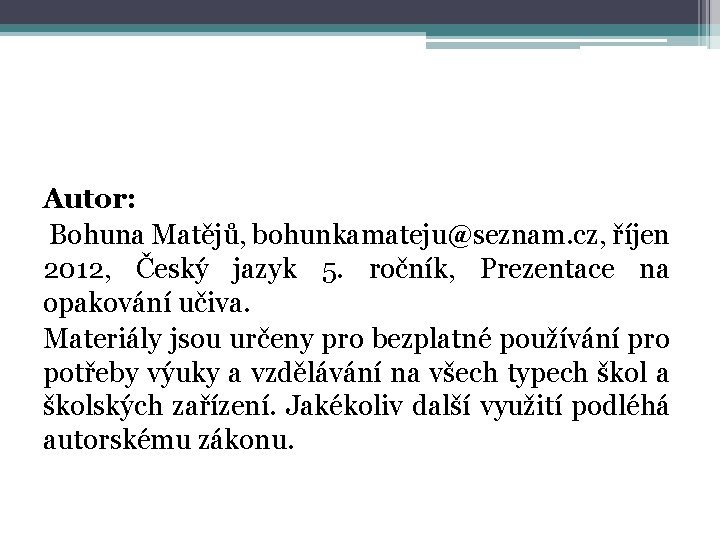 Autor:

Bohuna Matějů, bohunkamateju@seznam.cz, říjen 2012, Český jazyk 5. ročník, Prezentace na opakování učiva.

Materiály jsou určeny pro bezplatné používání pro potřeby výuky a vzdělávání na všech typech škol a školských zařízení. Jakékoliv další využití podléhá autorskému zákonu.